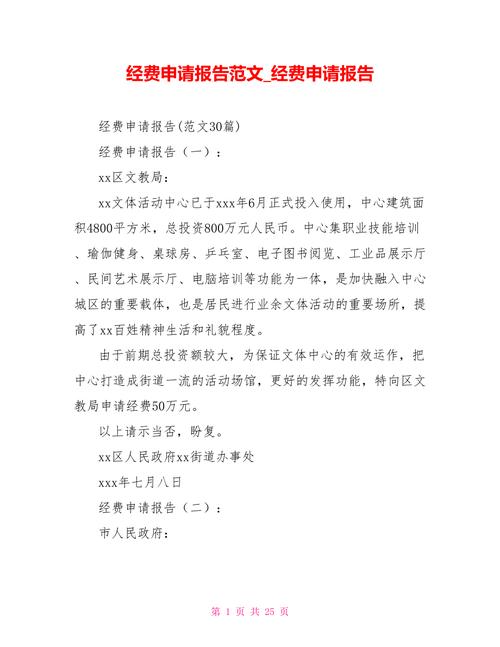 经费申请报告范文_经费申请报告

经费申请报告(范文30篇)

经费申请报告（一）：

xx区文教局：

xx文体活动中心已于xxx年6月正式投入使用，中心建筑面积4800平方米，总投资800万元人民币。中心集职业技能培训、瑜伽健身、桌球房、乒乓室、电子图书阅览、工业品展示厅、民间艺术展示厅、电脑培训等功能为一体，是加快融入中心城区的重要载体，也是居民进行业余文体活动的重要场所，提高了xx百姓精神生活和礼貌程度。

由于前期总投资额较大，为保证文体中心的有效运作，把中心打造成街道一流的活动场馆，更好的发挥功能，特向区文教局申请经费50万元。

以上请示当否，盼复。

xx区人民政府xx街道办事处

xxx年七月八日

经费申请报告（二）：

市人民政府：

第 1 页 共 25 页